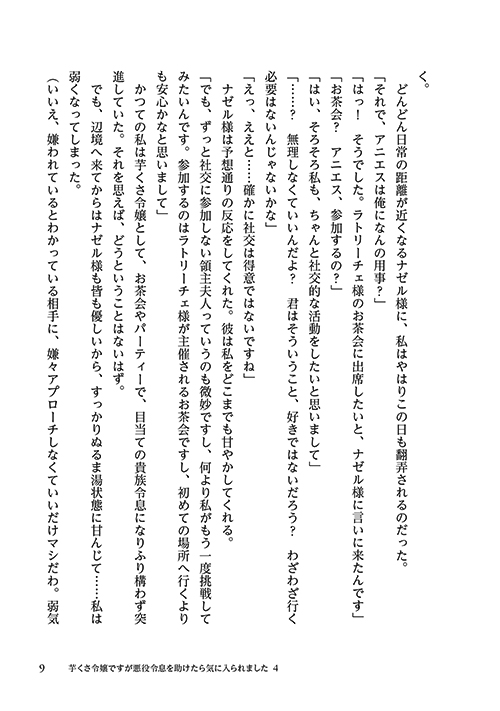 く。

　どんどん日常の距離が近くなるナゼル様に、私はやはりこの日も翻弄されるのだった。

「それで、アニエスは俺になんの用事？」

「はっ！　そうでした。ラトリーチェ様のお茶会に出席したいと、ナゼル様に言いに来たんです」

「お茶会？　アニエス、参加するの？」

「はい、そろそろ私も、ちゃんと社交的な活動をしたいと思いまして」

「……？　無理しなくていいんだよ？　君はそういうこと、好きではないだろう？　わざわざ行く必要はないんじゃないかな」

「えっ、ええと……確かに社交は得意ではないですね」

　ナゼル様は予想通りの反応をしてくれた。彼は私をどこまでも甘やかしてくれる。

「でも、ずっと社交に参加しない領主夫人っていうのも微妙ですし、何より私がもう一度挑戦してみたいんです。参加するのはラトリーチェ様が主催されるお茶会ですし、初めての場所へ行くよりも安心かなと思いまして」

　かつての私は芋くさ令嬢として、お茶会やパーティーで、目当ての貴族令息になりふり構わず突進していた。それを思えば、どうということはないはず。

　でも、辺境へ来てからはナゼル様も皆も優しいから、すっかりぬるま湯状態に甘んじて……私は弱くなってしまった。

（いいえ、嫌われているとわかっている相手に、嫌々アプローチしなくていいだけマシだわ。弱気

9　芋くさ令嬢ですが悪役令息を助けたら気に入られました 4